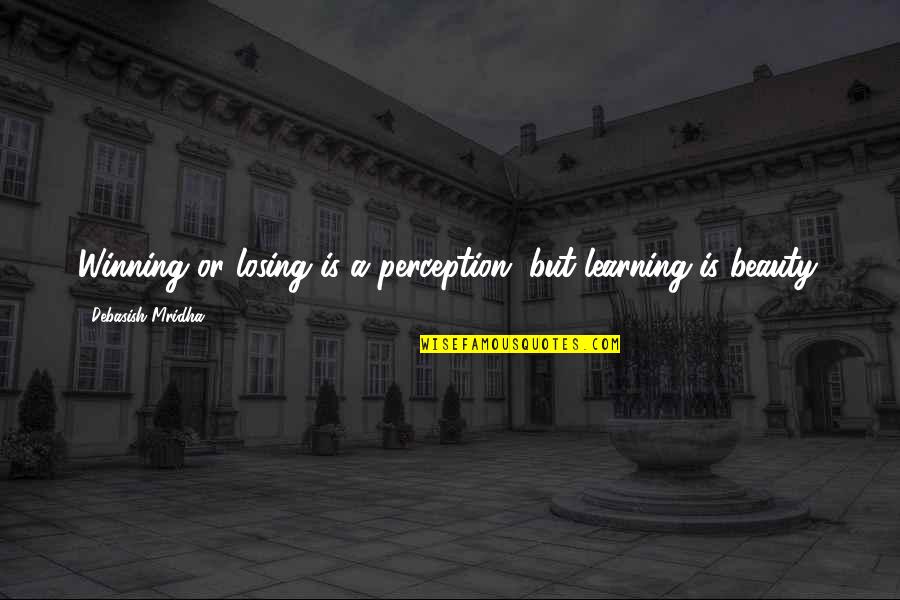 Winning or losing is a perception, but learning is beauty.

Debasish Mridha

WISEFAMOUSQUOTES.COM